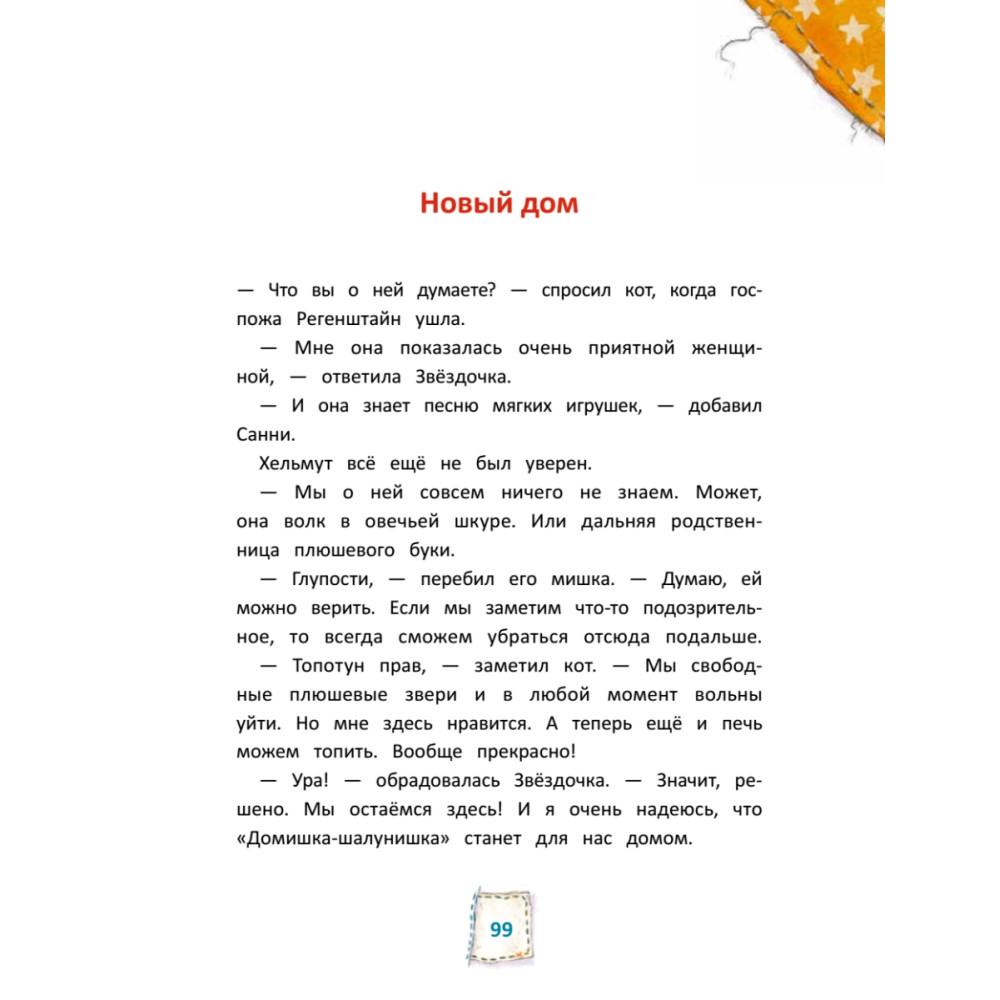 Новый дом

— Что вы о ней думаете? — спросил кот, когда госпожа Регенштайн ушла.

— Мне она показалась очень приятной женщиной, — ответила Звёздочка.

— И она знает песню мягких игрушек, — добавил Санни.

Хельмут всё ещё не был уверен.

— Мы о ней совсем ничего не знаем. Может, она волк в овечьей шкуре. Или дальняя родственница плюшевого буки.

— Глупости, — перебил его мишка. — Думаю, ей можно верить. Если мы заметим что-то подозрительное, то всегда сможем убраться отсюда подальше.

— Топотун прав, — заметил кот. — Мы свободные плюшевые звери и в любой момент вольны уйти. Но мне здесь нравится. А теперь ещё и печь можем топить. Вообще прекрасно!

— Ура! — обрадовалась Звёздочка. — Значит, решено. Мы остаёмся здесь! И я очень надеюсь, что «Домишка-шалунишка» станет для нас домом.

99